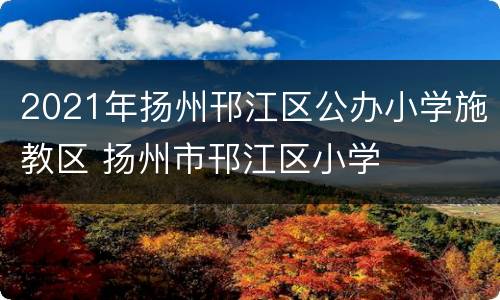 2021年扬州邗江区公办小学施教区 扬州市邗江区小学